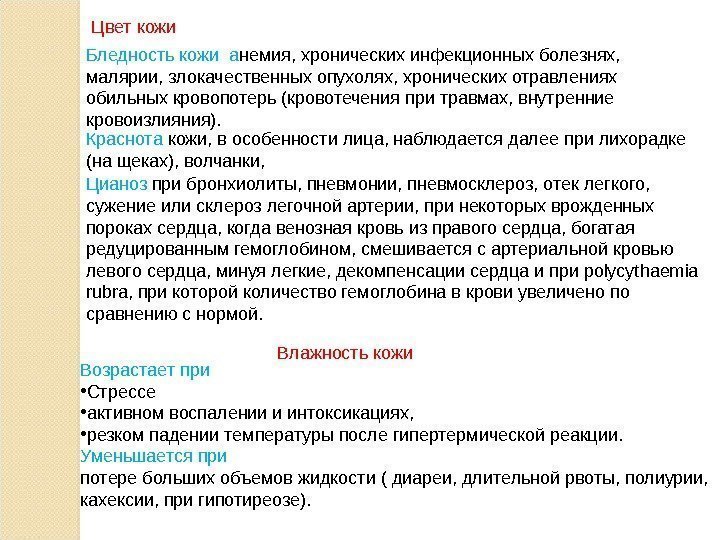 Цвет кожи

Бледность кожи анемия, хронических инфекционных болезнях, малярии, злокачественных опухолях, хронических отравлениях обильных кровопотерь (кровотечения при травмах, внутренние кровоизлияния).

Краснота кожи, в особенности лица, наблюдается далее при лихорадке (на щеках), волчанки,

Цианоз при бронхиолиты, пневмонии, пневмосклероз, отек легкого, сужение или склероз легочной артерии, при некоторых врожденных пороках сердца, когда венозная кровь из правого сердца, богатая редуцированным гемоглобином, смешивается с артериальной кровью левого сердца, минуя легкие, декомпенсации сердца и при polycythaemia rubra, при которой количество гемоглобина в крови увеличено по сравнению с нормой.

Влажность кожи

Возрастает при
•Стрессе
•активном воспалении и интоксикациях,
•резком падении температуры после гипертермической реакции.
Уменьшается при
потере больших объемов жидкости ( диареи, длительной рвоты, полиурии, кахексии, при гипотиреозе).